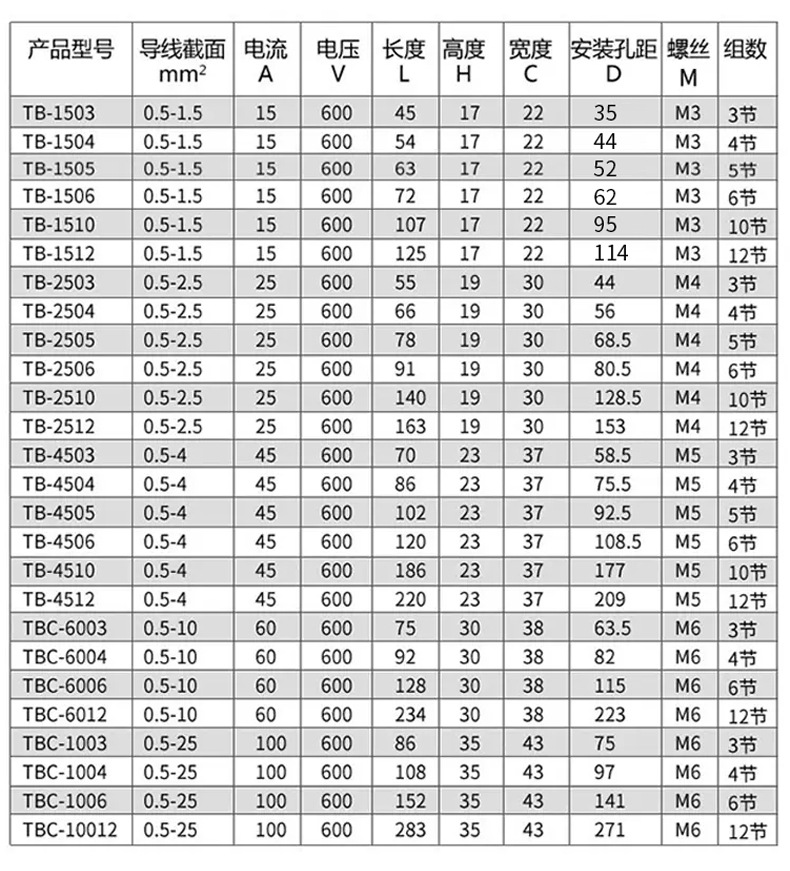 | 产品型号 | 导线截面 $mm^2$ | 电流 A | 电压 V | 长度 L | 高度 H | 宽度 C | 安装孔距 D | 螺丝 M | 组数 |
|---|---|---|---|---|---|---|---|---|---|
| TB-1503 | 0.5-1.5 | 15 | 600 | 45 | 17 | 22 | 35 | M3 | 3节 |
| TB-1504 | 0.5-1.5 | 15 | 600 | 54 | 17 | 22 | 44 | M3 | 4节 |
| TB-1505 | 0.5-1.5 | 15 | 600 | 63 | 17 | 22 | 52 | M3 | 5节 |
| TB-1506 | 0.5-1.5 | 15 | 600 | 72 | 17 | 22 | 62 | M3 | 6节 |
| TB-1510 | 0.5-1.5 | 15 | 600 | 107 | 17 | 22 | 95 | M3 | 10节 |
| TB-1512 | 0.5-1.5 | 15 | 600 | 125 | 17 | 22 | 114 | M3 | 12节 |
| TB-2503 | 0.5-2.5 | 25 | 600 | 55 | 19 | 30 | 44 | M4 | 3节 |
| TB-2504 | 0.5-2.5 | 25 | 600 | 66 | 19 | 30 | 56 | M4 | 4节 |
| TB-2505 | 0.5-2.5 | 25 | 600 | 78 | 19 | 30 | 68.5 | M4 | 5节 |
| TB-2506 | 0.5-2.5 | 25 | 600 | 91 | 19 | 30 | 80.5 | M4 | 6节 |
| TB-2510 | 0.5-2.5 | 25 | 600 | 140 | 19 | 30 | 128.5 | M4 | 10节 |
| TB-2512 | 0.5-2.5 | 25 | 600 | 163 | 19 | 30 | 153 | M4 | 12节 |
| TB-4503 | 0.5-4 | 45 | 600 | 70 | 23 | 37 | 58.5 | M5 | 3节 |
| TB-4504 | 0.5-4 | 45 | 600 | 86 | 23 | 37 | 75.5 | M5 | 4节 |
| TB-4505 | 0.5-4 | 45 | 600 | 102 | 23 | 37 | 92.5 | M5 | 5节 |
| TB-4506 | 0.5-4 | 45 | 600 | 120 | 23 | 37 | 108.5 | M5 | 6节 |
| TB-4510 | 0.5-4 | 45 | 600 | 186 | 23 | 37 | 177 | M5 | 10节 |
| TB-4512 | 0.5-4 | 45 | 600 | 220 | 23 | 37 | 209 | M5 | 12节 |
| TBC-6003 | 0.5-10 | 60 | 600 | 75 | 30 | 38 | 63.5 | M6 | 3节 |
| TBC-6004 | 0.5-10 | 60 | 600 | 92 | 30 | 38 | 82 | M6 | 4节 |
| TBC-6006 | 0.5-10 | 60 | 600 | 128 | 30 | 38 | 115 | M6 | 6节 |
| TBC-6012 | 0.5-10 | 60 | 600 | 234 | 30 | 38 | 223 | M6 | 12节 |
| TBC-1003 | 0.5-25 | 100 | 600 | 86 | 35 | 43 | 75 | M6 | 3节 |
| TBC-1004 | 0.5-25 | 100 | 600 | 108 | 35 | 43 | 97 | M6 | 4节 |
| TBC-1006 | 0.5-25 | 100 | 600 | 152 | 35 | 43 | 141 | M6 | 6节 |
| TBC-10012 | 0.5-25 | 100 | 600 | 283 | 35 | 43 | 271 | M6 | 12节 |